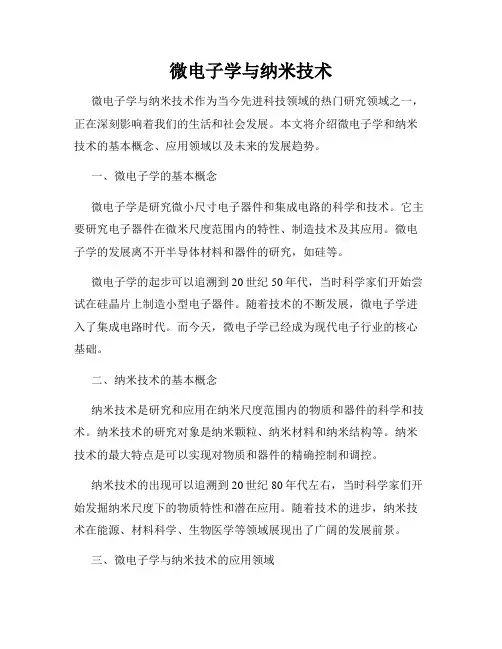 微电子学与纳米技术

微电子学与纳米技术作为当今先进科技领域的热门研究领域之一，正在深刻影响着我们的生活和社会发展。本文将介绍微电子学和纳米技术的基本概念、应用领域以及未来的发展趋势。

一、微电子学的基本概念

微电子学是研究微小尺寸电子器件和集成电路的科学和技术。它主要研究电子器件在微米尺度范围内的特性、制造技术及其应用。微电子学的发展离不开半导体材料和器件的研究，如硅等。

微电子学的起步可以追溯到20世纪50年代，当时科学家们开始尝试在硅晶片上制造小型电子器件。随着技术的不断发展，微电子学进入了集成电路时代。而今天，微电子学已经成为现代电子行业的核心基础。

二、纳米技术的基本概念

纳米技术是研究和应用在纳米尺度范围内的物质和器件的科学和技术。纳米技术的研究对象是纳米颗粒、纳米材料和纳米结构等。纳米技术的最大特点是可以实现对物质和器件的精确控制和调控。

纳米技术的出现可以追溯到20世纪80年代左右，当时科学家们开始发掘纳米尺度下的物质特性和潜在应用。随着技术的进步，纳米技术在能源、材料科学、生物医学等领域展现出了广阔的发展前景。

三、微电子学与纳米技术的应用领域